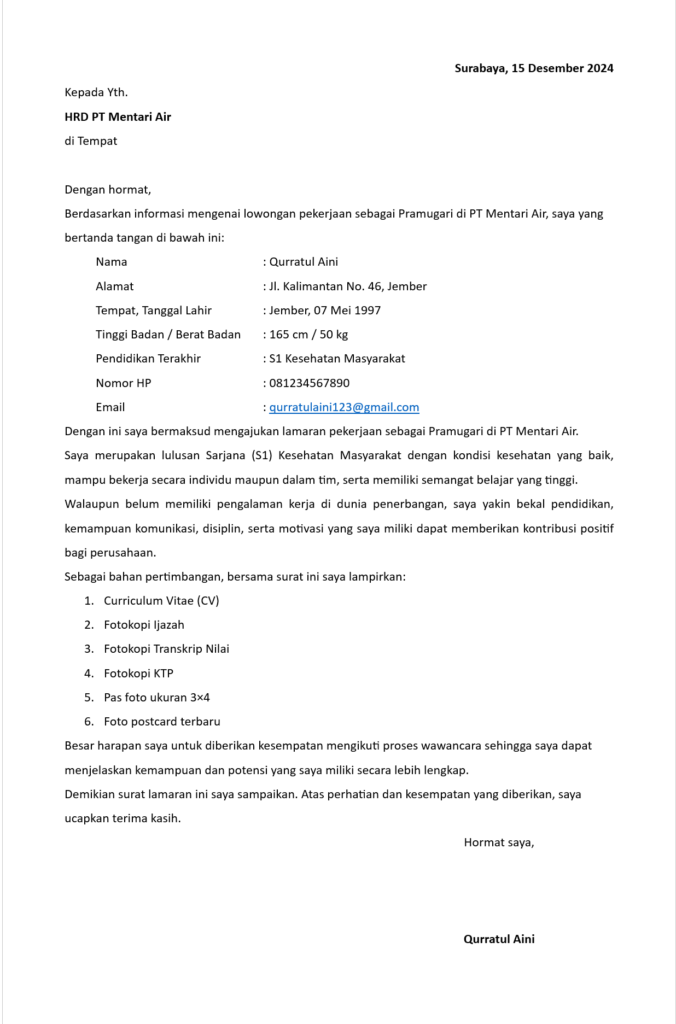 Surabaya, 15 Desember 2024

Kepada Yth.
HRD PT Mentari Air
di Tempat

Dengan hormat,

Berdasarkan informasi mengenai lowongan pekerjaan sebagai Pramugari di PT Mentari Air, saya yang bertanda tangan di bawah ini:

Nama : Qurratul Aini
Alamat : Jl. Kalimantan No. 46, Jember
Tempat, Tanggal Lahir : Jember, 07 Mei 1997
Tinggi Badan / Berat Badan : 165 cm / 50 kg
Pendidikan Terakhir : S1 Kesehatan Masyarakat
Nomor HP : 081234567890
Email : qurratulaini123@gmail.com

Dengan ini saya bermaksud mengajukan lamaran pekerjaan sebagai Pramugari di PT Mentari Air.

Saya merupakan lulusan Sarjana (S1) Kesehatan Masyarakat dengan kondisi kesehatan yang baik, mampu bekerja secara individu maupun dalam tim, serta memiliki semangat belajar yang tinggi.

Walaupun belum memiliki pengalaman kerja di dunia penerbangan, saya yakin bekal pendidikan, kemampuan komunikasi, disiplin, serta motivasi yang saya miliki dapat memberikan kontribusi positif bagi perusahaan.

Sebagai bahan pertimbangan, bersama surat ini saya lampirkan:

1. Curriculum Vitae (CV)
2. Fotokopi Ijazah
3. Fotokopi Transkrip Nilai
4. Fotokopi KTP
5. Pas foto ukuran 3×4
6. Foto postcard terbaru

Besar harapan saya untuk diberikan kesempatan mengikuti proses wawancara sehingga saya dapat menjelaskan kemampuan dan potensi yang saya miliki secara lebih lengkap.

Demikian surat lamaran ini saya sampaikan. Atas perhatian dan kesempatan yang diberikan, saya ucapkan terima kasih.

Hormat saya,

Qurratul Aini